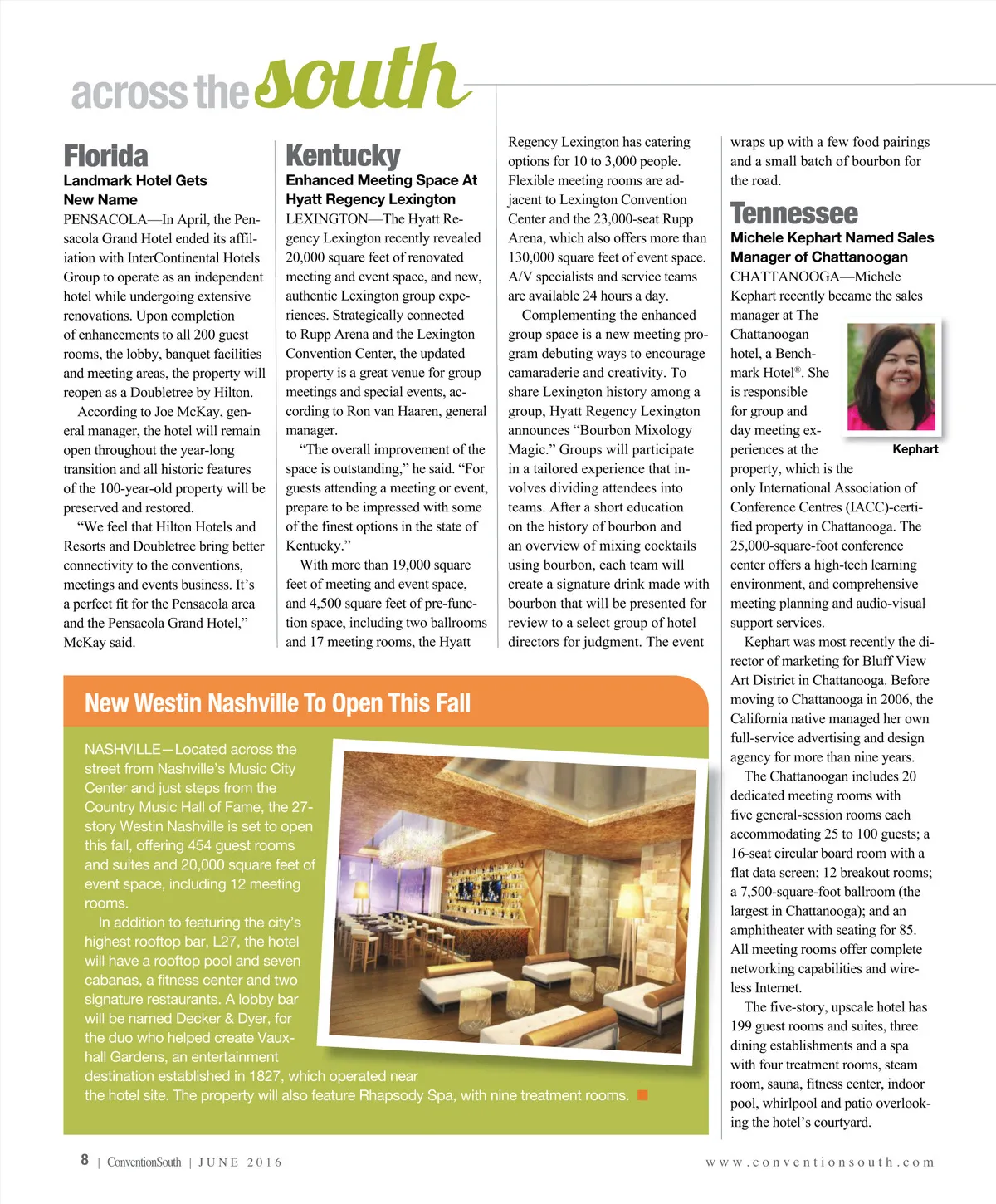 across the south

Florida

Landmark Hotel Gets New Name

PENSACOLA—In April, the Pensacola Grand Hotel ended its affiliation with InterContinental Hotels Group to operate as an independent hotel while undergoing extensive renovations. Upon completion of enhancements to all 200 guest rooms, the lobby, banquet facilities and meeting areas, the property will reopen as a Doubletree by Hilton.

According to Joe McKay, general manager, the hotel will remain open throughout the year-long transition and all historic features of the 100-year-old property will be preserved and restored.

"We feel that Hilton Hotels and Resorts and Doubletree bring better connectivity to the conventions, meetings and events business. It's a perfect fit for the Pensacola area and the Pensacola Grand Hotel," McKay said.

Kentucky

Enhanced Meeting Space At Hyatt Regency Lexington

LEXINGTON—The Hyatt Regency Lexington recently revealed 20,000 square feet of renovated meeting and event space, and new, authentic Lexington group experiences. Strategically connected to Rupp Arena and the Lexington Convention Center, the updated property is a great venue for group meetings and special events, according to Ron van Haaren, general manager.

"The overall improvement of the space is outstanding," he said. "For guests attending a meeting or event, prepare to be impressed with some of the finest options in the state of Kentucky."

With more than 19,000 square feet of meeting and event space, and 4,500 square feet of pre-function space, including two ballrooms and 17 meeting rooms, the Hyatt Regency Lexington has catering options for 10 to 3,000 people. Flexible meeting rooms are adjacent to Lexington Convention Center and the 23,000-seat Rupp Arena, which also offers more than 130,000 square feet of event space. A/V specialists and service teams are available 24 hours a day.

Complementing the enhanced group space is a new meeting program debuting ways to encourage camaraderie and creativity. To share Lexington history among a group, Hyatt Regency Lexington announces "Bourbon Mixology Magic." Groups will participate in a tailored experience that involves dividing attendees into teams. After a short education on the history of bourbon and an overview of mixing cocktails using bourbon, each team will create a signature drink made with bourbon that will be presented for review to a select group of hotel directors for judgment. The event wraps up with a few food pairings and a small batch of bourbon for the road.

Tennessee

Michele Kephart Named Sales Manager of Chattanoogan

CHATTANOOGA—Michele Kephart recently became the sales manager at The Chattanoogan hotel, a Benchmark Hotel®. She is responsible for group and day meeting experiences at the property, which is the only International Association of Conference Centres (IACC)-certified property in Chattanooga. The 25,000-square-foot conference center offers a high-tech learning environment, and comprehensive meeting planning and audio-visual support services.

Kephart

Kephart was most recently the director of marketing for Bluff View Art District in Chattanooga. Before moving to Chattanooga in 2006, the California native managed her own full-service advertising and design agency for more than nine years.

The Chattanoogan includes 20 dedicated meeting rooms with five general-session rooms each accommodating 25 to 100 guests; a 16-seat circular board room with a flat data screen; 12 breakout rooms; a 7,500-square-foot ballroom (the largest in Chattanooga); and an amphitheater with seating for 85. All meeting rooms offer complete networking capabilities and wireless Internet.

The five-story, upscale hotel has 199 guest rooms and suites, three dining establishments and a spa with four treatment rooms, steam room, sauna, fitness center, indoor pool, whirlpool and patio overlooking the hotel's courtyard.

New Westin Nashville To Open This Fall

NASHVILLE—Located across the street from Nashville's Music City Center and just steps from the Country Music Hall of Fame, the 27-story Westin Nashville is set to open this fall, offering 454 guest rooms and suites and 20,000 square feet of event space, including 12 meeting rooms.

In addition to featuring the city's highest rooftop bar, L27, the hotel will have a rooftop pool and seven cabanas, a fitness center and two signature restaurants. A lobby bar will be named Decker & Dyer, for the duo who helped create Vauxhall Gardens, an entertainment destination established in 1827, which operated near the hotel site. The property will also feature Rhapsody Spa, with nine treatment rooms.

8 | ConventionSouth | JUNE 2016

www.conventionsouth.com